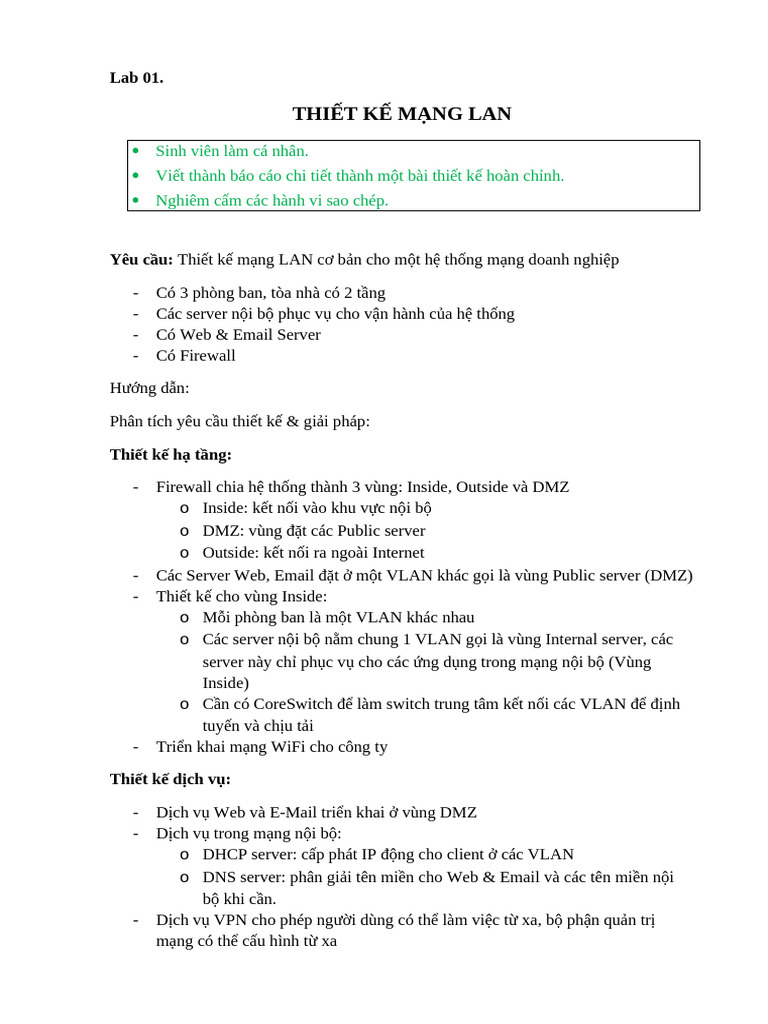 Lab 01.

THIẾT KẾ MẠNG LAN

• Sinh viên làm cá nhân.
• Viết thành báo cáo chi tiết thành một bài thiết kế hoàn chỉnh.
• Nghiêm cấm các hành vi sao chép.

Yêu cầu: Thiết kế mạng LAN cơ bản cho một hệ thống mạng doanh nghiệp

- Có 3 phòng ban, tòa nhà có 2 tầng
- Các server nội bộ phục vụ cho vận hành của hệ thống
- Có Web & Email Server
- Có Firewall

Hướng dẫn:

Phân tích yêu cầu thiết kế & giải pháp:

Thiết kế hạ tầng:

- Firewall chia hệ thống thành 3 vùng: Inside, Outside và DMZ
o Inside: kết nối vào khu vực nội bộ
o DMZ: vùng đặt các Public server
o Outside: kết nối ra ngoài Internet
- Các Server Web, Email đặt ở một VLAN khác gọi là vùng Public server (DMZ)
- Thiết kế cho vùng Inside:
o Mỗi phòng ban là một VLAN khác nhau
o Các server nội bộ nằm chung 1 VLAN gọi là vùng Internal server, các server này chỉ phục vụ cho các ứng dụng trong mạng nội bộ (Vùng Inside)
o Cần có CoreSwitch để làm switch trung tâm kết nối các VLAN để định tuyến và chịu tải
- Triển khai mạng WiFi cho công ty

Thiết kế dịch vụ:

- Dịch vụ Web và E-Mail triển khai ở vùng DMZ
- Dịch vụ trong mạng nội bộ:
o DHCP server: cấp phát IP động cho client ở các VLAN
o DNS server: phân giải tên miền cho Web & Email và các tên miền nội bộ khi cần.
- Dịch vụ VPN cho phép người dùng có thể làm việc từ xa, bộ phận quản trị mạng có thể cấu hình từ xa